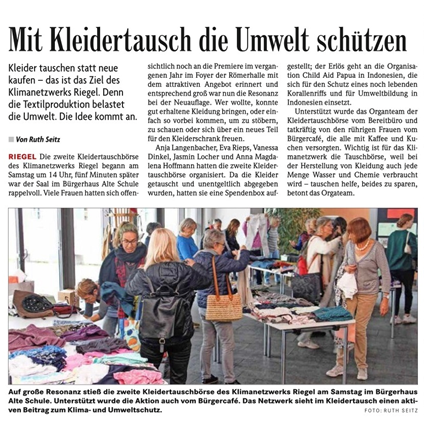 Mit Kleidertausch die Umwelt schützen

Kleider tauschen statt neue kaufen – das ist das Ziel des Klimanetzwerks Riegel. Denn die Textilproduktion belastet die Umwelt. Die Idee kommt an.

Von Ruth Seitz

RIEGEL Die zweite Kleidertauschbörse des Klimanetzwerks Riegel begann am Samstag um 14 Uhr, fünf Minuten später war der Saal im Bürgerhaus Alte Schule rappelvoll. Viele Frauen hatten sich offensichtlich noch an die Premiere im vergangenen Jahr im Foyer der Römerhalle mit dem attraktiven Angebot erinnert und entsprechend groß war nun die Resonanz bei der Neuauflage. Wer wollte, konnte gut erhaltene Kleidung bringen, oder einfach so vorbei kommen, um zu stöbern, zu schauen oder sich über ein neues Teil für den Kleiderschrank freuen.

Anja Langenbacher, Eva Rieps, Vanessa Dinkel, Jasmin Locher und Anna Magdalena Hoffmann hatten die zweite Kleidertauschbörse organisiert. Da die Kleider getauscht und unentgeltlich abgegeben wurden, hatten sie eine Spendenbox aufgestellt; der Erlös geht an die Organisation Child Aid Papua in Indonesien, die sich für den Schutz eines noch lebenden Korallenriffs und für Umweltbildung in Indonesien einsetzt.

Unterstützt wurde das Organteam der Kleidertauschbörse vom Bereitbüro und tatkräftig von den rührigen Frauen vom Bürgercafé, die alle mit Kaffee und Kuchen versorgten. Wichtig ist für das Klimanetzwerk die Tauschbörse, weil bei der Herstellung von Kleidung auch jede Menge Wasser und Chemie verbraucht wird – tauschen helfe, beides zu sparen, betont das Orgateam.

Auf große Resonanz stieß die zweite Kleidertauschbörse des Klimanetzwerks Riegel am Samstag im Bürgerhaus Alte Schule. Unterstützt wurde die Aktion auch vom Bürgercafé. Das Netzwerk sieht im Kleidertausch einen aktiven Beitrag zum Klima- und Umweltschutz.

FOTO: RUTH SEITZ